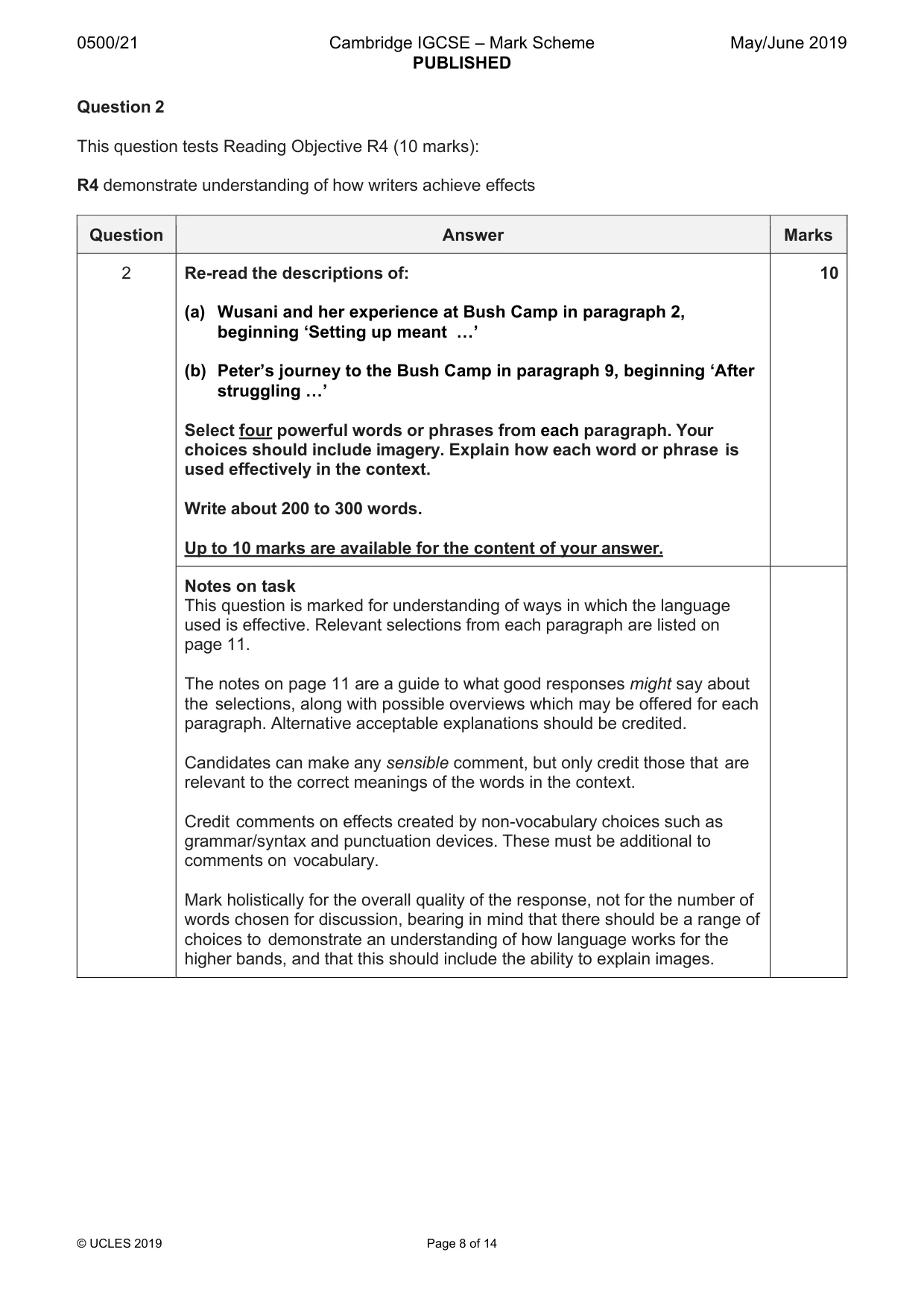 0500/21 Cambridge IGCSE – Mark Scheme PUBLISHED May/June 2019

Question 2

This question tests Reading Objective R4 (10 marks):

R4 demonstrate understanding of how writers achieve effects

| Question | Answer | Marks |
|---|---|---|
| 2 | Re-read the descriptions of: (a) Wusani and her experience at Bush Camp in paragraph 2, beginning 'Setting up meant …' (b) Peter's journey to the Bush Camp in paragraph 9, beginning 'After struggling …' Select four powerful words or phrases from each paragraph. Your choices should include imagery. Explain how each word or phrase is used effectively in the context. Write about 200 to 300 words. Up to 10 marks are available for the content of your answer. | 10 |
| | Notes on task This question is marked for understanding of ways in which the language used is effective. Relevant selections from each paragraph are listed on page 11. The notes on page 11 are a guide to what good responses might say about the selections, along with possible overviews which may be offered for each paragraph. Alternative acceptable explanations should be credited. Candidates can make any sensible comment, but only credit those that are relevant to the correct meanings of the words in the context. Credit comments on effects created by non-vocabulary choices such as grammar/syntax and punctuation devices. These must be additional to comments on vocabulary. Mark holistically for the overall quality of the response, not for the number of words chosen for discussion, bearing in mind that there should be a range of choices to demonstrate an understanding of how language works for the higher bands, and that this should include the ability to explain images. | |

© UCLES 2019 Page 8 of 14